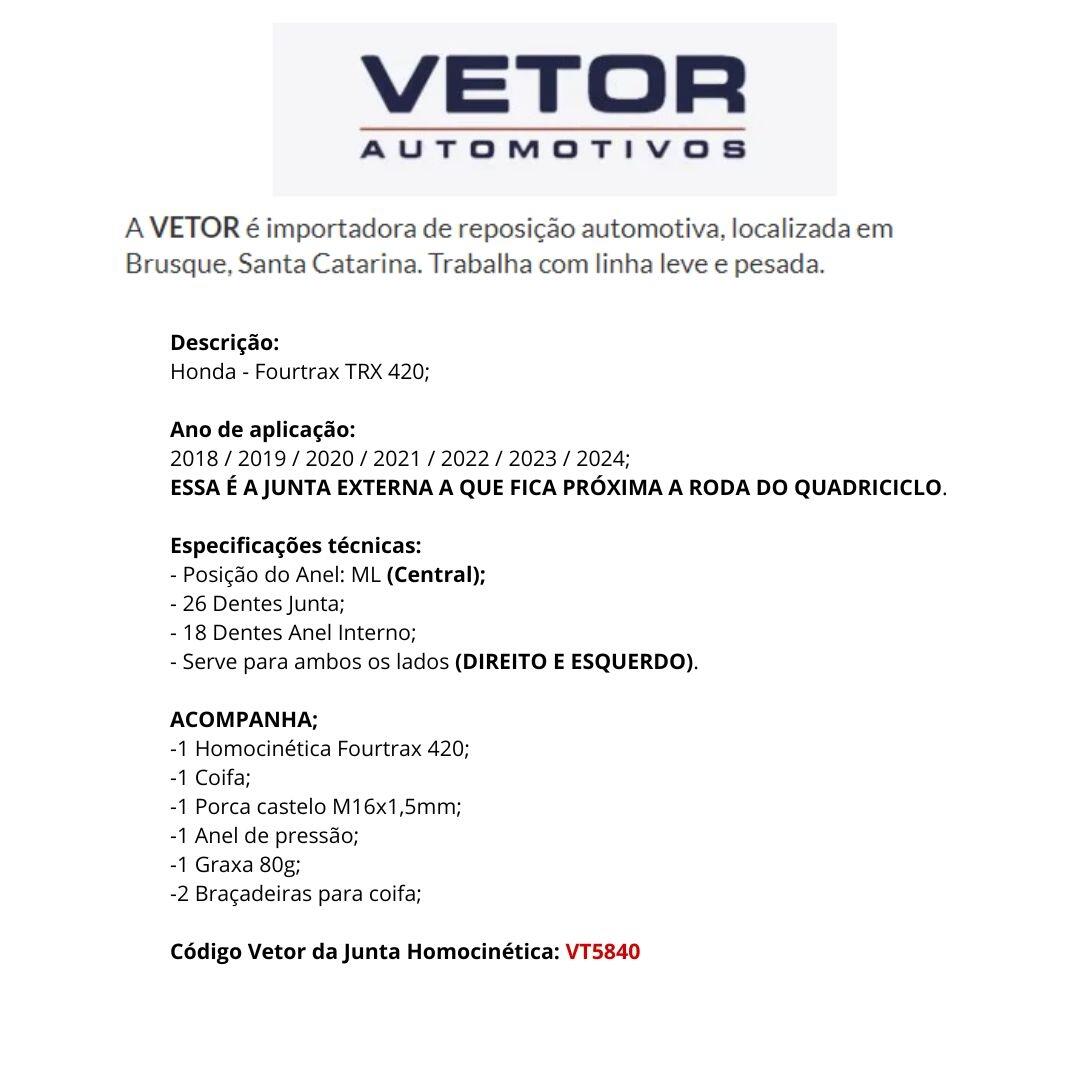 VETOR
AUTOMOTIVOS

A VETOR é importadora de reposição automotiva, localizada em Brusque, Santa Catarina. Trabalha com linha leve e pesada.

Descrição:
Honda - Fourtrax TRX 420;

Ano de aplicação:
2018 / 2019 / 2020 / 2021 / 2022 / 2023 / 2024;
ESSA É A JUNTA EXTERNA A QUE FICA PRÓXIMA A RODA DO QUADRICICLO.

Especificações técnicas:
- Posição do Anel: ML (Central);
- 26 Dentes Junta;
- 18 Dentes Anel Interno;
- Serve para ambos os lados (DIREITO E ESQUERDO).

ACOMPANHA;
-1 Homocinética Fourtrax 420;
-1 Coifa;
-1 Porca castelo M16x1,5mm;
-1 Anel de pressão;
-1 Graxa 80g;
-2 Braçadeiras para coifa;

Código Vetor da Junta Homocinética: VT5840